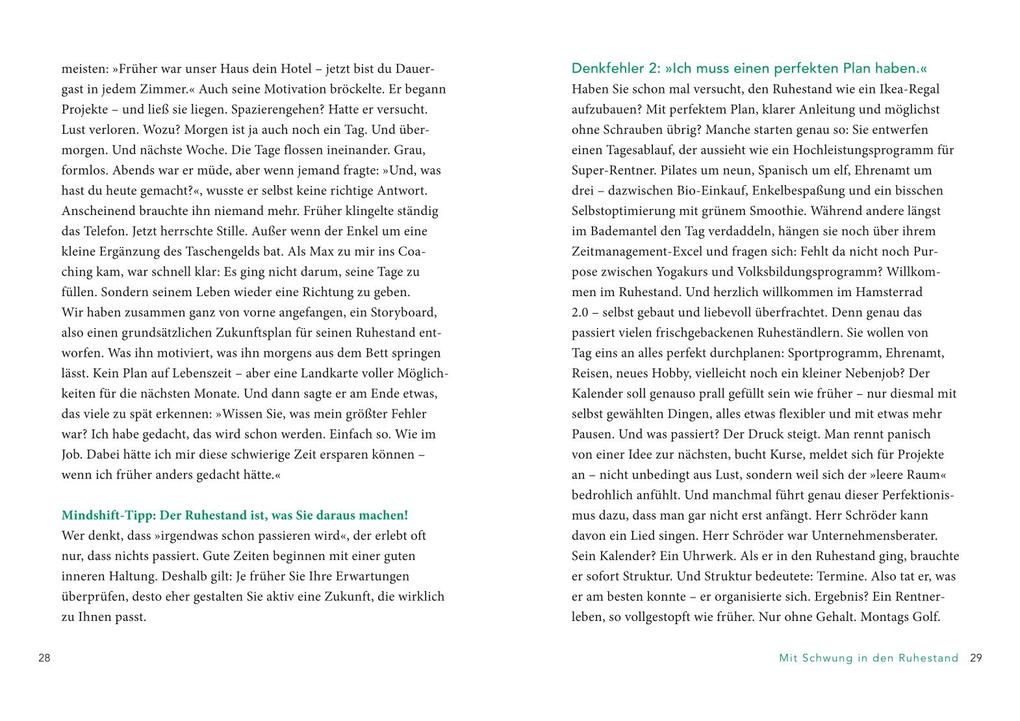 meisten: »Früher war unser Haus dein Hotel – jetzt bist du Dauergast in jedem Zimmer.« Auch seine Motivation bröckelte. Er begann Projekte – und ließ sie liegen. Spazierengehen? Hatte er versucht. Lust verloren. Wozu? Morgen ist ja auch noch ein Tag. Und übermorgen. Und nächste Woche. Die Tage flossen ineinander. Grau, formlos. Abends war er müde, aber wenn jemand fragte: »Und, was hast du heute gemacht?«, wusste er selbst keine richtige Antwort. Anscheinend brauchte ihn niemand mehr. Früher klingelte ständig das Telefon. Jetzt herrschte Stille. Außer wenn der Enkel um eine kleine Ergänzung des Taschengelds bat. Als Max zu mir ins Coaching kam, war schnell klar: Es ging nicht darum, seine Tage zu füllen. Sondern seinem Leben wieder eine Richtung zu geben. Wir haben zusammen ganz von vorne angefangen, ein Storyboard, also einen grundsätzlichen Zukunftsplan für seinen Ruhestand entworfen. Was ihn motiviert, was ihn morgens aus dem Bett springen lässt. Kein Plan auf Lebenszeit – aber eine Landkarte voller Möglichkeiten für die nächsten Monate. Und dann sagte er am Ende etwas, das viele zu spät erkennen: »Wissen Sie, was mein größter Fehler war? Ich habe gedacht, das wird schon werden. Einfach so. Wie im Job. Dabei hätte ich mir diese schwierige Zeit ersparen können – wenn ich früher anders gedacht hätte.«

Mindshift-Tipp: Der Ruhestand ist, was Sie daraus machen!
Wer denkt, dass »irgendwas schon passieren wird«, der erlebt oft nur, dass nichts passiert. Gute Zeiten beginnen mit einer guten inneren Haltung. Deshalb gilt: Je früher Sie Ihre Erwartungen überprüfen, desto eher gestalten Sie aktiv eine Zukunft, die wirklich zu Ihnen passt.

28

Denkfehler 2: »Ich muss einen perfekten Plan haben.«
Haben Sie schon mal versucht, den Ruhestand wie ein Ikea-Regal aufzubauen? Mit perfektem Plan, klarer Anleitung und möglichst ohne Schrauben übrig? Manche starten genau so: Sie entwerfen einen Tagesablauf, der aussieht wie ein Hochleistungsprogramm für Super-Rentner. Pilates um neun, Spanisch um elf, Ehrenamt um drei – dazwischen Bio-Einkauf, Enkelbespaßung und ein bisschen Selbstoptimierung mit grünem Smoothie. Während andere längst im Bademantel den Tag verdaddeln, hängen sie noch über ihrem Zeitmanagement-Excel und fragen sich: Fehlt da nicht noch Purpose zwischen Yogakurs und Volksbildungsprogramm? Willkommen im Ruhestand. Und herzlich willkommen im Hamsterrad 2.0 – selbst gebaut und liebevoll überfrachtet. Denn genau das passiert vielen frischgebackenen Ruheständlern. Sie wollen von Tag eins an alles perfekt durchplanen: Sportprogramm, Ehrenamt, Reisen, neues Hobby, vielleicht noch ein kleiner Nebenjob? Der Kalender soll genauso prall gefüllt sein wie früher – nur diesmal mit selbst gewählten Dingen, alles etwas flexibler und mit etwas mehr Pausen. Und was passiert? Der Druck steigt. Man rennt panisch von einer Idee zur nächsten, bucht Kurse, meldet sich für Projekte an – nicht unbedingt aus Lust, sondern weil sich der »leere Raum« bedrohlich anfühlt. Und manchmal führt genau dieser Perfektionismus dazu, dass man gar nicht erst anfängt. Herr Schröder kann davon ein Lied singen. Herr Schröder war Unternehmensberater. Sein Kalender? Ein Uhrwerk. Als er in den Ruhestand ging, brauchte er sofort Struktur. Und Struktur bedeutete: Termine. Also tat er, was er am besten konnte – er organisierte sich. Ergebnis? Ein Rentnerleben, so vollgestopft wie früher. Nur ohne Gehalt. Montags Golf.

Mit Schwung in den Ruhestand 29